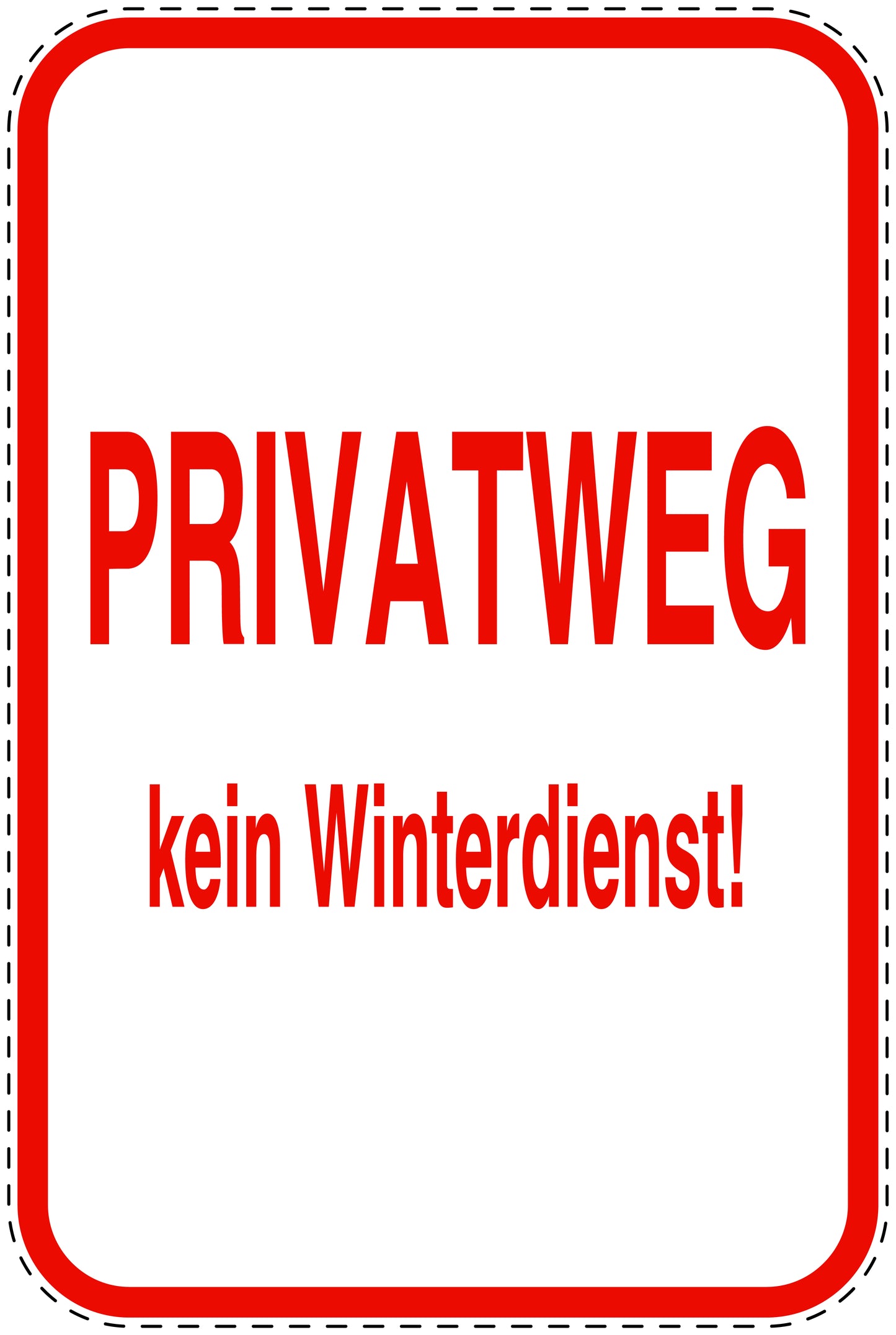 PRIVATWEG

kein Winterdienst!